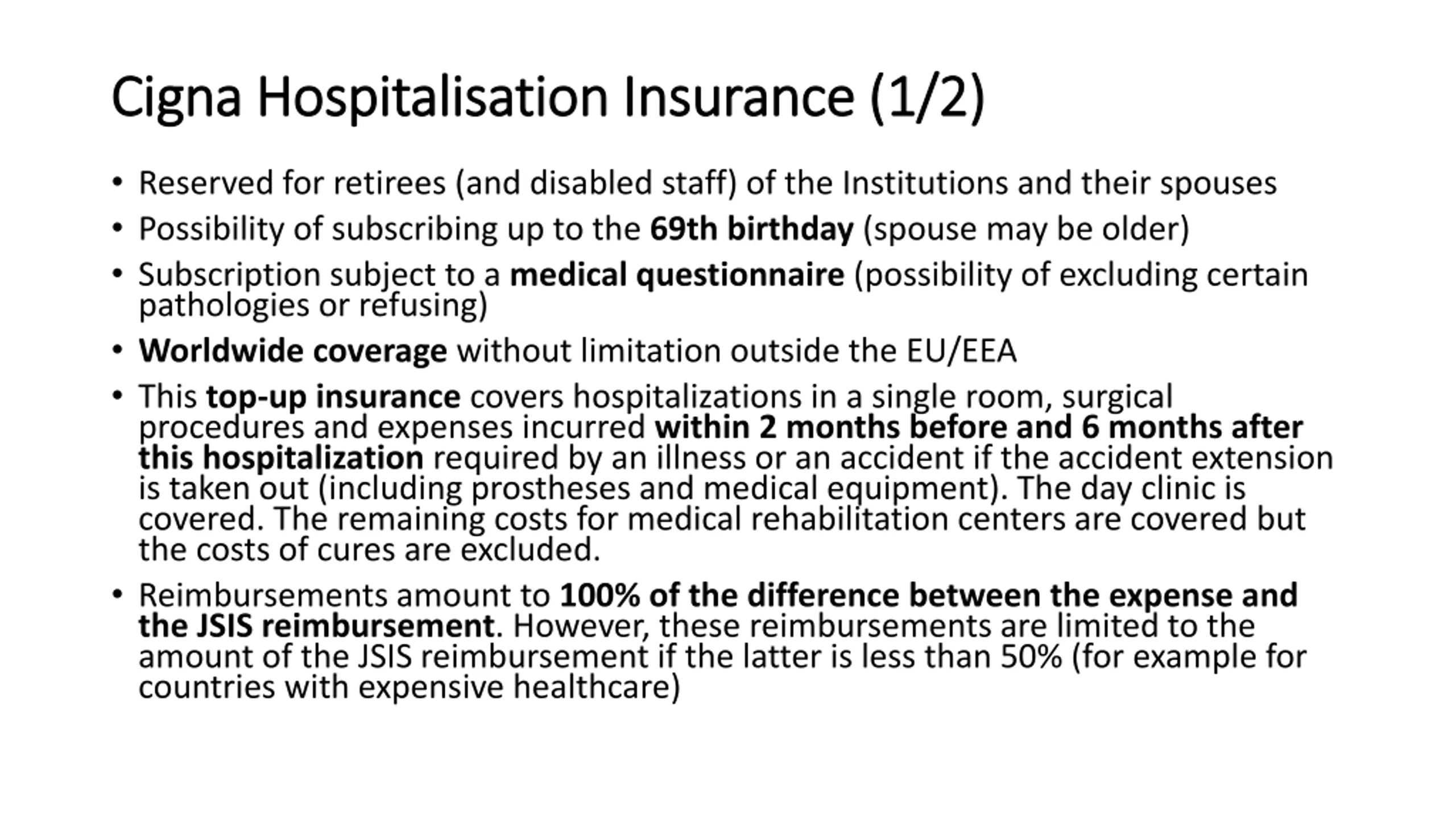 Cigna Hospitalisation Insurance (1/2)

• Reserved for retirees (and disabled staff) of the Institutions and their spouses

• Possibility of subscribing up to the 69th birthday (spouse may be older)

• Subscription subject to a medical questionnaire (possibility of excluding certain pathologies or refusing)

• Worldwide coverage without limitation outside the EU/EEA

• This top-up insurance covers hospitalizations in a single room, surgical procedures and expenses incurred within 2 months before and 6 months after this hospitalization required by an illness or an accident if the accident extension is taken out (including prostheses and medical equipment). The day clinic is covered. The remaining costs for medical rehabilitation centers are covered but the costs of cures are excluded.

• Reimbursements amount to 100% of the difference between the expense and the JSIS reimbursement. However, these reimbursements are limited to the amount of the JSIS reimbursement if the latter is less than 50% (for example for countries with expensive healthcare)